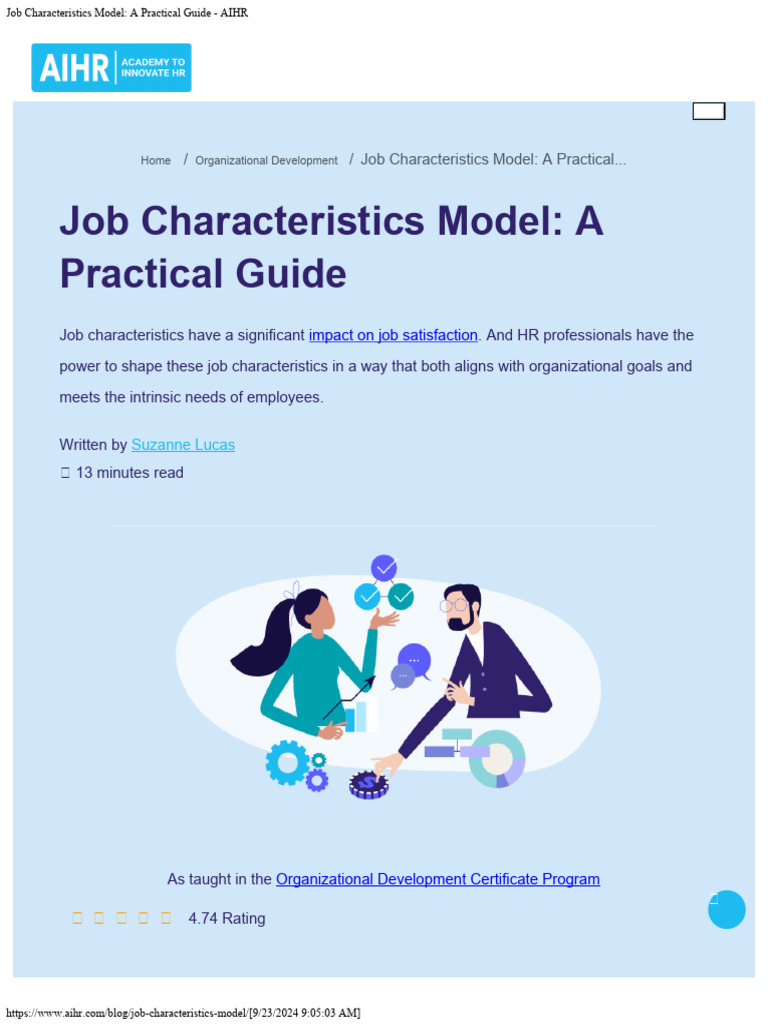 Job Characteristics Model: A Practical Guide - AIHR

AIHR ACADEMY TO INNOVATE HR

Home / Organizational Development / Job Characteristics Model: A Practical...

Job Characteristics Model: A Practical Guide

Job characteristics have a significant impact on job satisfaction. And HR professionals have the power to shape these job characteristics in a way that both aligns with organizational goals and meets the intrinsic needs of employees.

Written by Suzanne Lucas
 13 minutes read

As taught in the Organizational Development Certificate Program

4.74 Rating

https://www.aihr.com/blog/job-characteristics-model/[9/23/2024 9:05:03 AM]